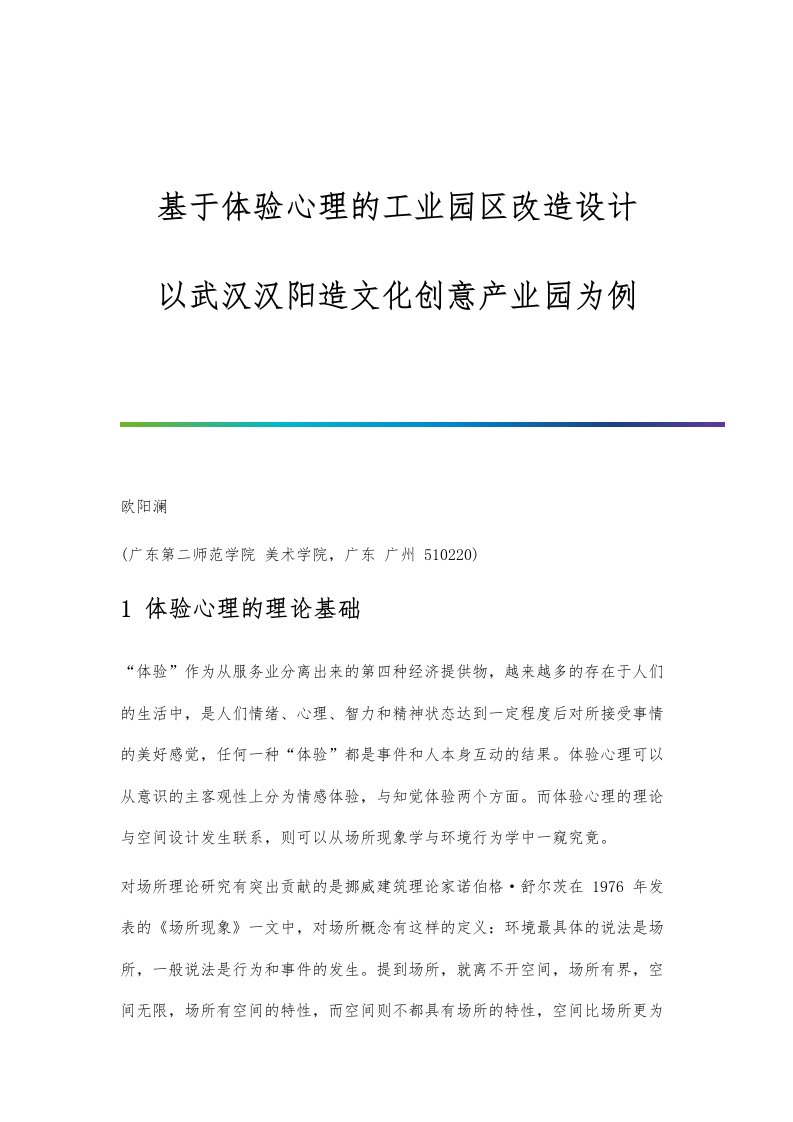 基于体验心理的工业园区改造设计

以武汉汉阳造文化创意产业园为例

欧阳澜

(广东第二师范学院 美术学院，广东 广州 510220)

1 体验心理的理论基础

“体验”作为从服务业分离出来的第四种经济提供物，越来越多的存在于人们的生活中，是人们情绪、心理、智力和精神状态达到一定程度后对所接受事情的美好感觉，任何一种“体验”都是事件和人本身互动的结果。体验心理可以从意识的主客观性上分为情感体验，与知觉体验两个方面。而体验心理的理论与空间设计发生联系，则可以从场所现象学与环境行为学中一窥究竟。

对场所理论研究有突出贡献的是挪威建筑理论家诺伯格·舒尔茨在 1976 年发表的《场所现象》一文中，对场所概念有这样的定义：环境最具体的说法是场所，一般说法是行为和事件的发生。提到场所，就离不开空间，场所有界，空间无限，场所有空间的特性，而空间则不都具有场所的特性，空间比场所更为